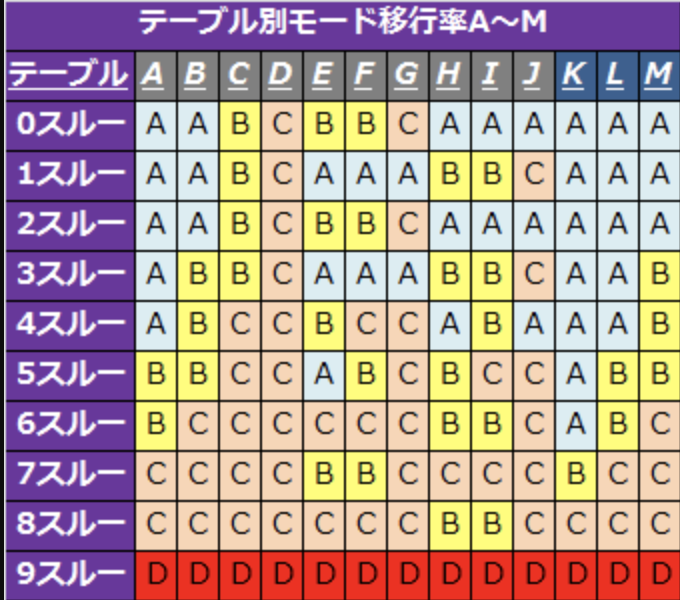 テーブル別モード移行率A～M

| テーブル | A | B | C | D | E | F | G | H | I | J | K | L | M |
|---|---|---|---|---|---|---|---|---|---|---|---|---|---|
| 0スルー | A | A | B | C | B | B | C | A | A | A | A | A | A |
| 1スルー | A | A | B | C | A | A | A | B | B | C | A | A | A |
| 2スルー | A | A | B | C | B | B | C | A | A | A | A | A | A |
| 3スルー | A | B | B | C | A | A | A | B | B | C | A | A | B |
| 4スルー | A | B | C | C | B | C | C | A | B | A | A | A | B |
| 5スルー | B | B | C | C | A | B | C | B | C | C | A | B | B |
| 6スルー | B | C | C | C | C | C | C | B | B | C | A | B | C |
| 7スルー | C | C | C | C | B | B | C | C | C | C | B | C | C |
| 8スルー | C | C | C | C | C | C | C | B | B | C | C | C | C |
| 9スルー | D | D | D | D | D | D | D | D | D | D | D | D | D |